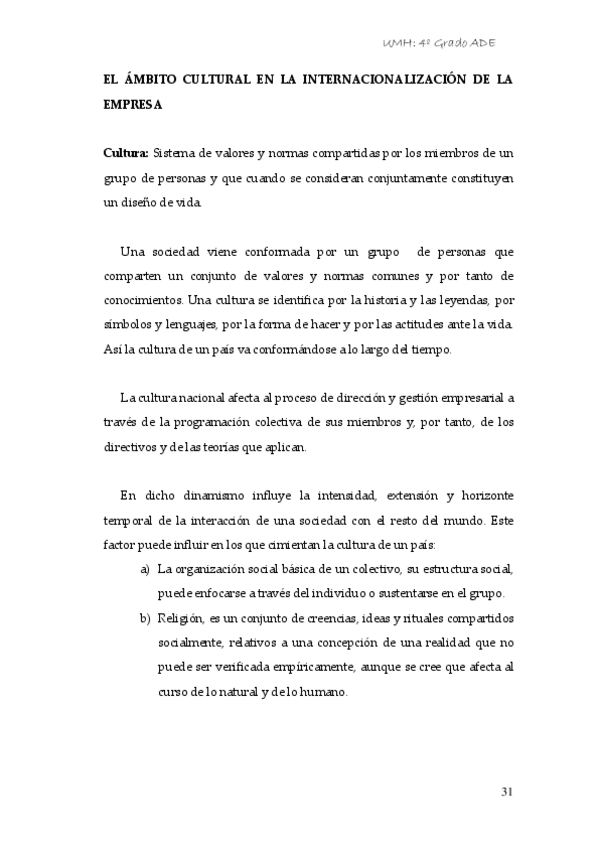 UMH: 4º Grado ADE

EL ÁMBITO CULTURAL EN LA INTERNACIONALIZACIÓN DE LA EMPRESA

Cultura: Sistema de valores y normas compartidas por los miembros de un grupo de personas y que cuando se consideran conjuntamente constituyen un diseño de vida.

Una sociedad viene conformada por un grupo de personas que comparten un conjunto de valores y normas comunes y por tanto de conocimientos. Una cultura se identifica por la historia y las leyendas, por símbolos y lenguajes, por la forma de hacer y por las actitudes ante la vida. Así la cultura de un país va conformándose a lo largo del tiempo.

La cultura nacional afecta al proceso de dirección y gestión empresarial a través de la programación colectiva de sus miembros y, por tanto, de los directivos y de las teorías que aplican.

En dicho dinamismo influye la intensidad, extensión y horizonte temporal de la interacción de una sociedad con el resto del mundo. Este factor puede influir en los que cimientan la cultura de un país:

a) La organización social básica de un colectivo, su estructura social, puede enfocarse a través del individuo o sustentarse en el grupo.

b) Religión, es un conjunto de creencias, ideas y rituales compartidos socialmente, relativos a una concepción de una realidad que no puede ser verificada empíricamente, aunque se cree que afecta al curso de lo natural y de lo humano.

31